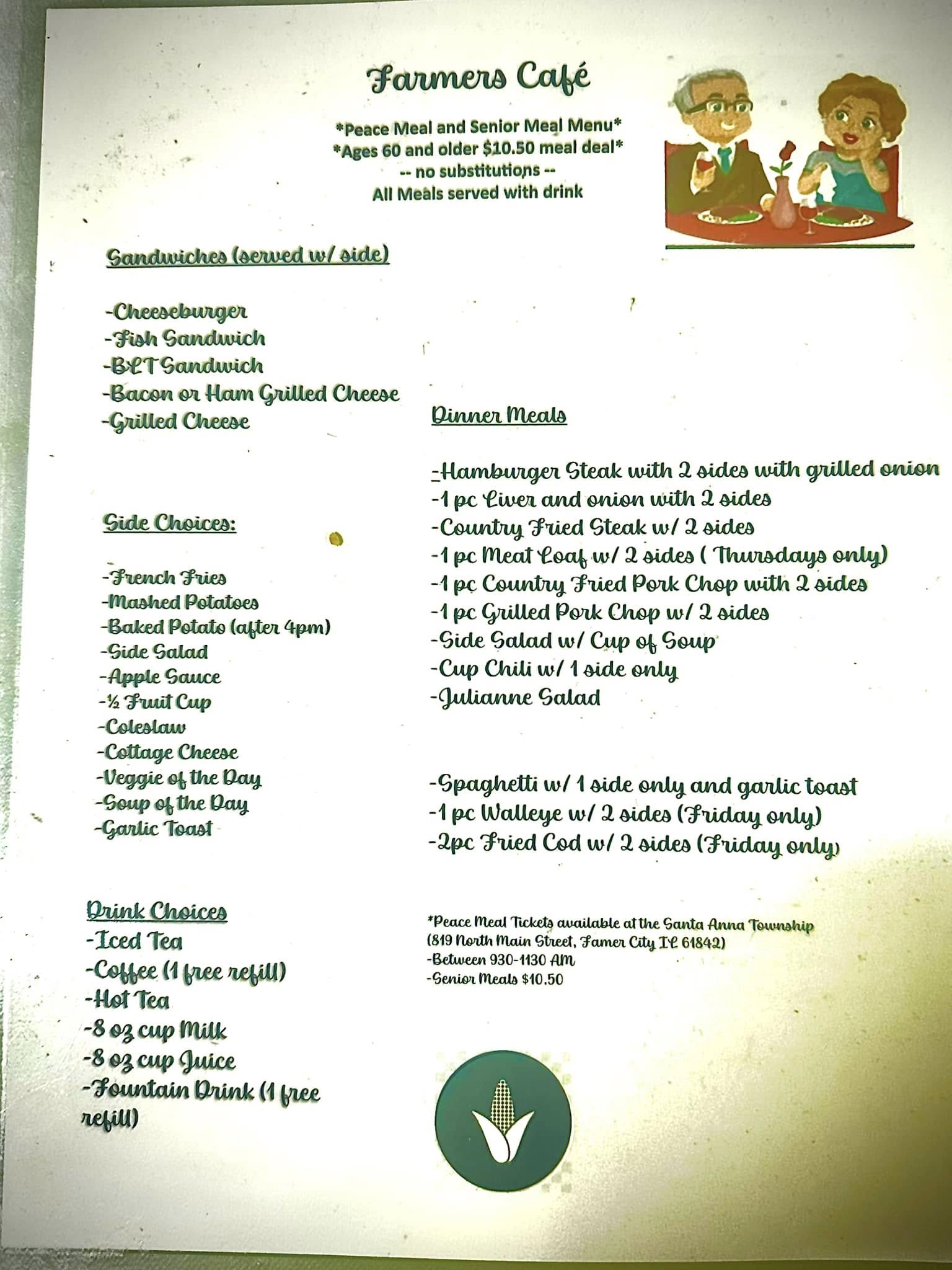 Farmers Café

*Peace Meal and Senior Meal Menu*
*Ages 60 and older $10.50 meal deal*
-- no substitutions --
All Meals served with drink

Sandwiches (served w/ side)

-Cheeseburger
-Fish Sandwich
-BLT Sandwich
-Bacon or Ham Grilled Cheese
-Grilled Cheese

Side Choices:

-French Fries
-Mashed Potatoes
-Baked Potato (after 4pm)
-Side Salad
-Apple Sauce
-½ Fruit Cup
-Coleslaw
-Cottage Cheese
-Veggie of the Day
-Soup of the Day
-Garlic Toast

Drink Choices
-Iced Tea
-Coffee (1 free refill)
-Hot Tea
-8 oz cup Milk
-8 oz cup Juice
-Fountain Drink (1 free refill)

Dinner Meals

-Hamburger Steak with 2 sides with grilled onion
-1 pc Liver and onion with 2 sides
-Country Fried Steak w/ 2 sides
-1 pc Meat Loaf w/ 2 sides ( Thursdays only)
-1 pc Country Fried Pork Chop with 2 sides
-1 pc Grilled Pork Chop w/ 2 sides
-Side Salad w/ Cup of Soup
-Cup Chili w/ 1 side only
-Julianne Salad

-Spaghetti w/ 1 side only and garlic toast
-1 pc Walleye w/ 2 sides (Friday only)
-2pc Fried Cod w/ 2 sides (Friday only)

*Peace Meal Tickets available at the Santa Anna Township
(819 North Main Street, Famer City IL 61842)
-Between 930-1130 AM
-Senior Meals $10.50